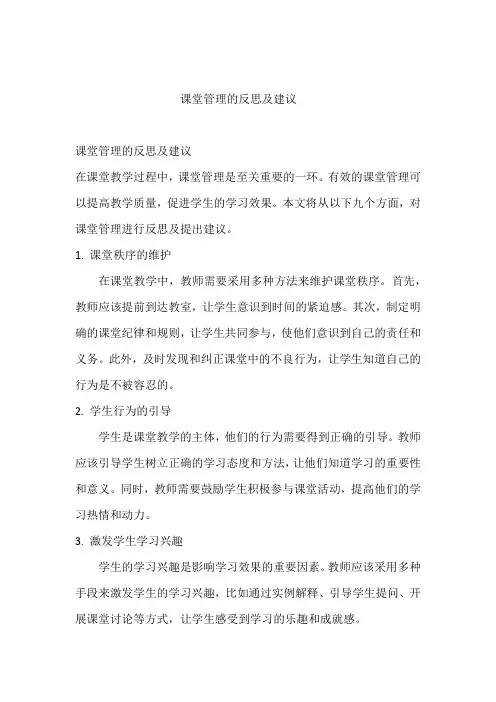 课堂管理的反思及建议

课堂管理的反思及建议

在课堂教学过程中，课堂管理是至关重要的一环。有效的课堂管理可以提高教学质量，促进学生的学习效果。本文将从以下九个方面，对课堂管理进行反思及提出建议。

1. 课堂秩序的维护

在课堂教学中，教师需要采用多种方法来维护课堂秩序。首先，教师应该提前到达教室，让学生意识到时间的紧迫感。其次，制定明确的课堂纪律和规则，让学生共同参与，使他们意识到自己的责任和义务。此外，及时发现和纠正课堂中的不良行为，让学生知道自己的行为是不被容忍的。

2. 学生行为的引导

学生是课堂教学的主体，他们的行为需要得到正确的引导。教师应该引导学生树立正确的学习态度和方法，让他们知道学习的重要性和意义。同时，教师需要鼓励学生积极参与课堂活动，提高他们的学习热情和动力。

3. 激发学生学习兴趣

学生的学习兴趣是影响学习效果的重要因素。教师应该采用多种手段来激发学生的学习兴趣，比如通过实例解释、引导学生提问、开展课堂讨论等方式，让学生感受到学习的乐趣和成就感。